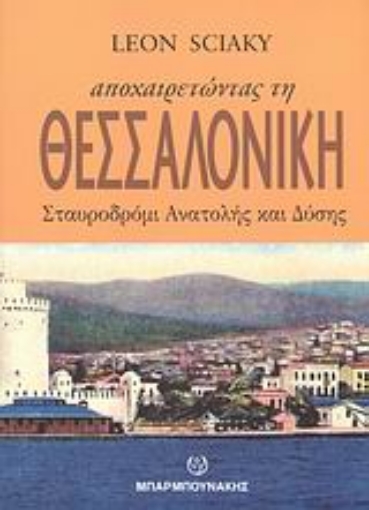 LEON SCIAKY

αποχαιρετώντας τη

ΘΕΣΣΑΛΟΝΙΚΗ

Σταυροδρόμι Ανατολής και Δύσης

ΜΠΑΡΜΠΟΥΝΑΚΗΣ